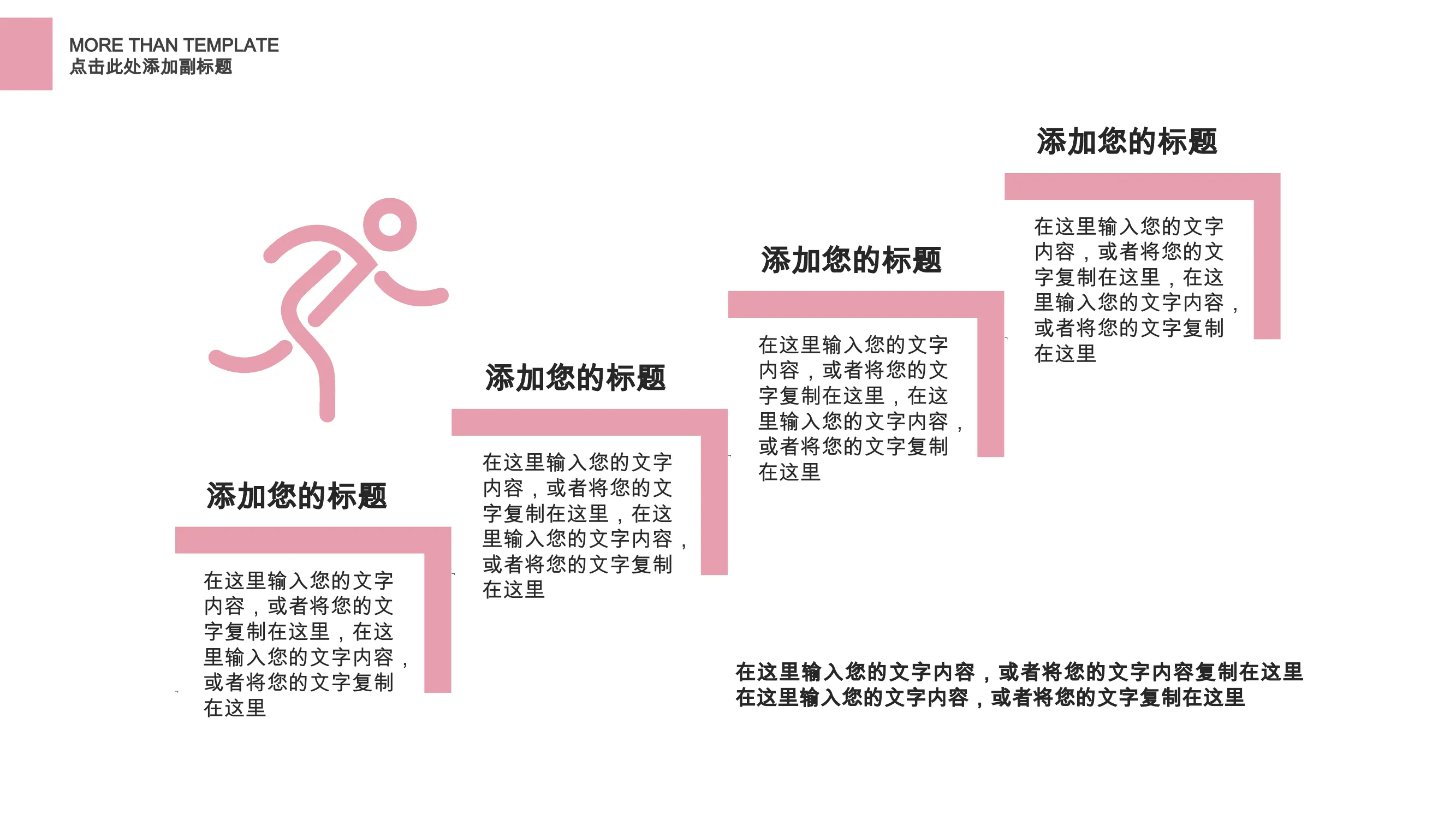 MORE THAN TEMPLATE
点击此处添加副标题

添加您的标题

在这里输入您的文字内容，或者将您的文字复制在这里，在这里输入您的文字内容，或者将您的文字复制在这里

添加您的标题

在这里输入您的文字内容，或者将您的文字复制在这里，在这里输入您的文字内容，或者将您的文字复制在这里

添加您的标题

在这里输入您的文字内容，或者将您的文字复制在这里，在这里输入您的文字内容，或者将您的文字复制在这里

添加您的标题

在这里输入您的文字内容，或者将您的文字复制在这里，在这里输入您的文字内容，或者将您的文字复制在这里

在这里输入您的文字内容，或者将您的文字内容复制在这里
在这里输入您的文字内容，或者将您的文字复制在这里